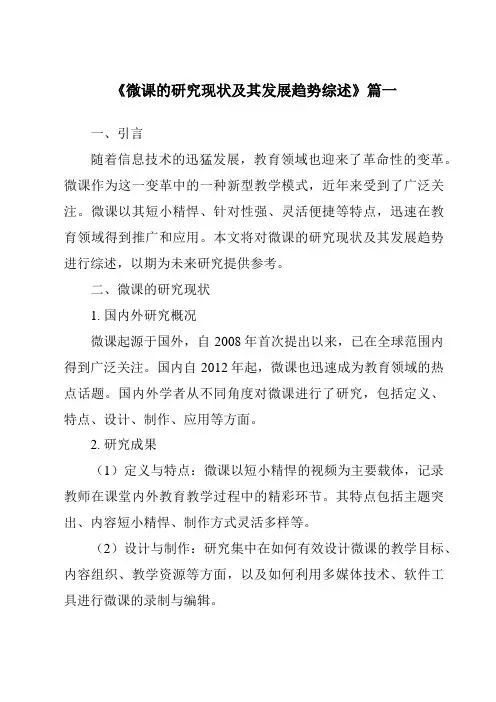 《微课的研究现状及其发展趋势综述》篇一

一、引言

随着信息技术的迅猛发展，教育领域也迎来了革命性的变革。微课作为这一变革中的一种新型教学模式，近年来受到了广泛关注。微课以其短小精悍、针对性强、灵活便捷等特点，迅速在教育领域得到推广和应用。本文将对微课的研究现状及其发展趋势进行综述，以期为未来研究提供参考。

二、微课的研究现状

1. 国内外研究概况

微课起源于国外，自 2008 年首次提出以来，已在全球范围内得到广泛关注。国内自 2012 年起，微课也迅速成为教育领域的热点话题。国内外学者从不同角度对微课进行了研究，包括定义、特点、设计、制作、应用等方面。

2. 研究成果

（1）定义与特点：微课以短小精悍的视频为主要载体，记录教师在课堂内外教育教学过程中的精彩环节。其特点包括主题突出、内容短小精悍、制作方式灵活多样等。

（2）设计与制作：研究集中在如何有效设计微课的教学目标、内容组织、教学资源等方面，以及如何利用多媒体技术、软件工具进行微课的录制与编辑。